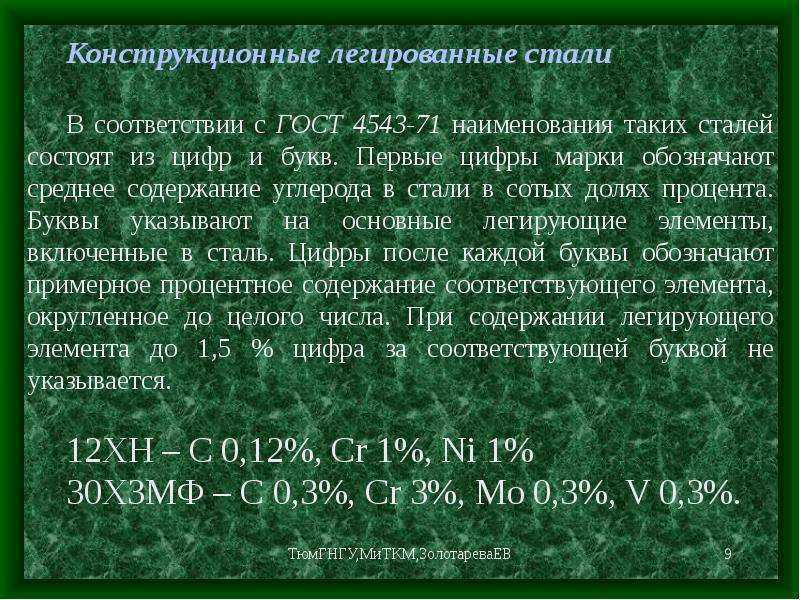 Конструкционные легированные стали

В соответствии с ГОСТ 4543-71 наименования таких сталей состоят из цифр и букв. Первые цифры марки обозначают среднее содержание углерода в стали в сотых долях процента. Буквы указывают на основные легирующие элементы, включенные в сталь. Цифры после каждой буквы обозначают примерное процентное содержание соответствующего элемента, округленное до целого числа. При содержании легирующего элемента до 1,5 % цифра за соответствующей буквой не указывается.

12ХН – С 0,12%, Cr 1%, Ni 1%
30Х3МФ – С 0,3%, Cr 3%, Mo 0,3%, V 0,3%.

ТюмГНГУ,МиТКМ,ЗолотареваЕВ 9